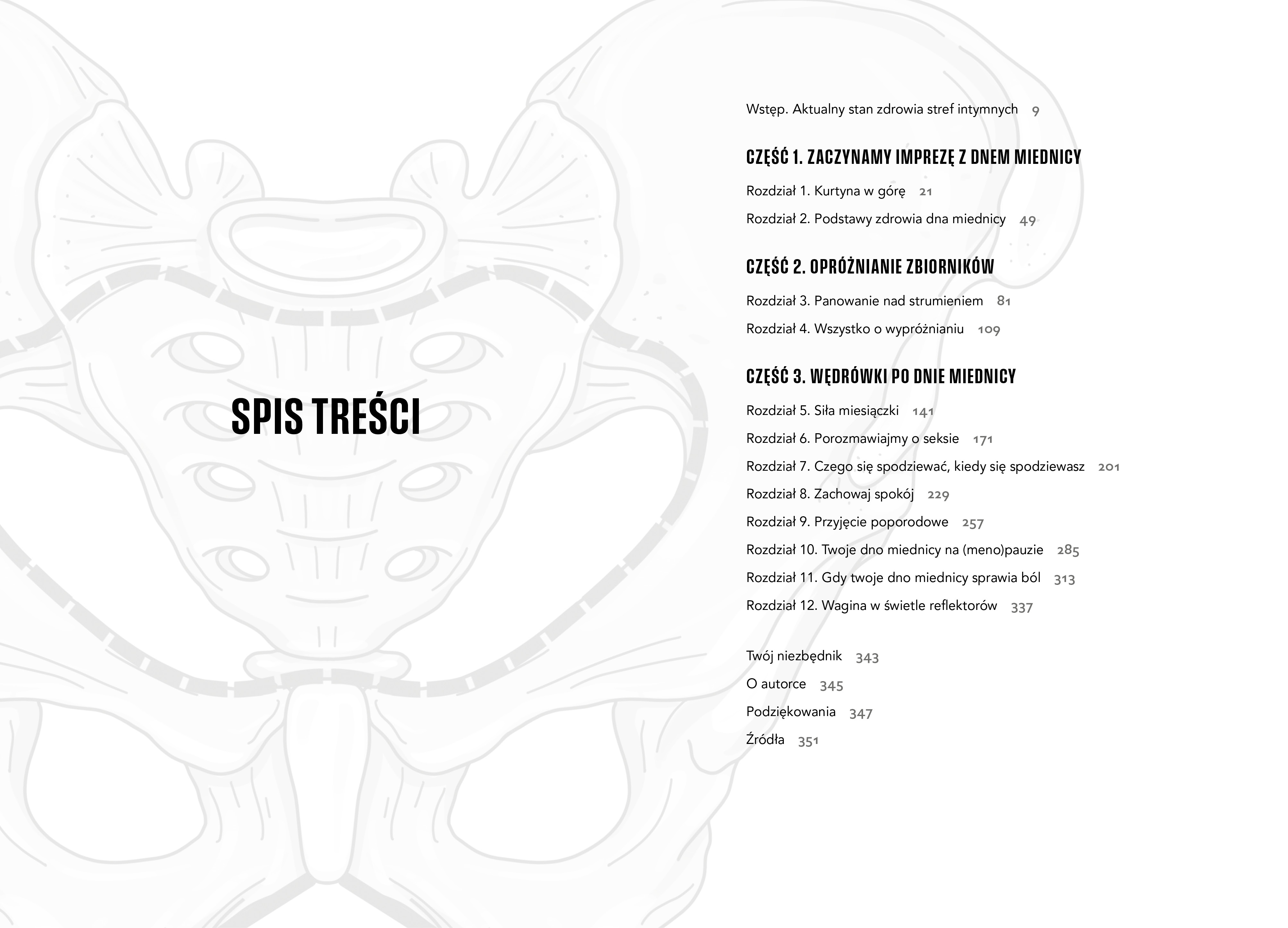 SPIS TREŚCI

Wstęp. Aktualny stan zdrowia stref intymnych 9

CZĘŚĆ 1. ZACZYNAMY IMPREZĘ Z DNEM MIEDNICY

Rozdział 1. Kurtyna w górę 21

Rozdział 2. Podstawy zdrowia dna miednicy 49

CZĘŚĆ 2. OPRÓŻNIANIE ZBIORNIKÓW

Rozdział 3. Panowanie nad strumieniem 81

Rozdział 4. Wszystko o wypróżnianiu 109

CZĘŚĆ 3. WĘDRÓWKI PO DNIE MIEDNICY

Rozdział 5. Siła miesiączki 141

Rozdział 6. Porozmawiajmy o seksie 171

Rozdział 7. Czego się spodziewać, kiedy się spodziewasz 201

Rozdział 8. Zachowaj spokój 229

Rozdział 9. Przyjęcie poporodowe 257

Rozdział 10. Twoje dno miednicy na (meno)pauzie 285

Rozdział 11. Gdy twoje dno miednicy sprawia ból 313

Rozdział 12. Wagina w świetle reflektorów 337

Twój niezbędnik 343

O autorce 345

Podziękowania 347

Źródła 351